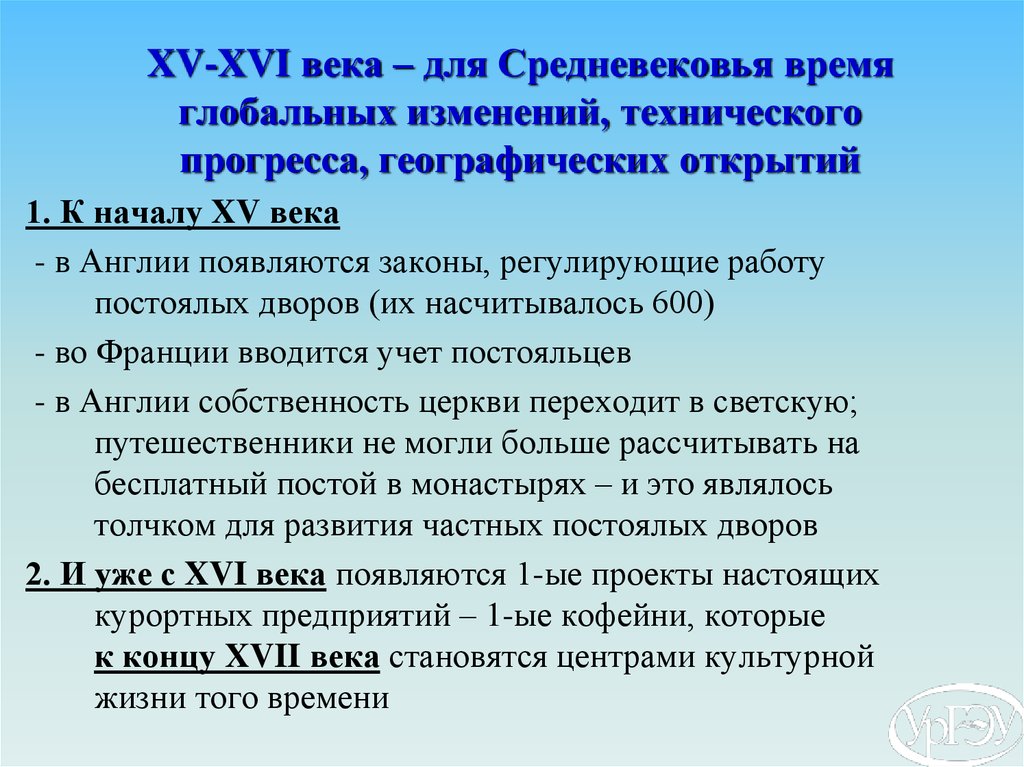 XV-XVI века – для Средневековья время глобальных изменений, технического прогресса, географических открытий

1. К началу XV века

- в Англии появляются законы, регулирующие работу постоялых дворов (их насчитывалось 600)

- во Франции вводится учет постояльцев

- в Англии собственность церкви переходит в светскую; путешественники не могли больше рассчитывать на бесплатный постой в монастырях – и это являлось толчком для развития частных постоялых дворов

2. И уже с XVI века появляются 1-ые проекты настоящих курортных предприятий – 1-ые кофейни, которые к концу XVII века становятся центрами культурной жизни того времени

УрГЭУ